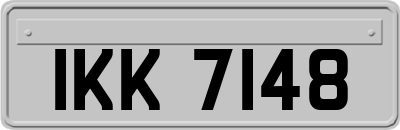 IKK 7148